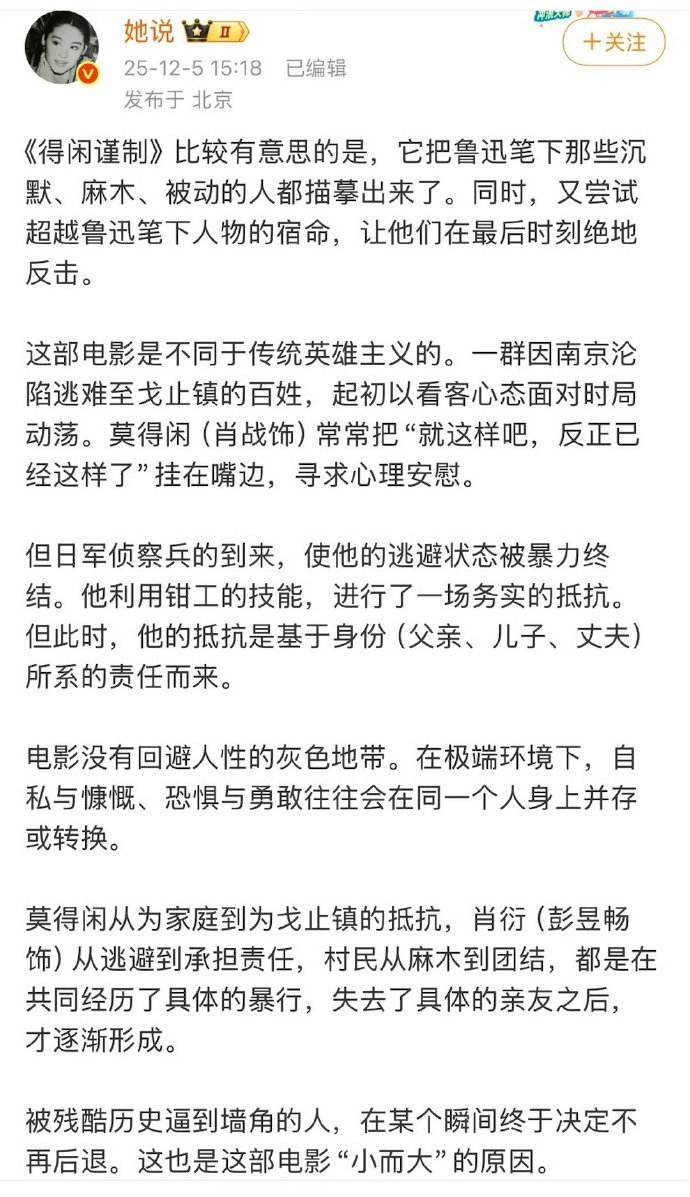 她说 II

25-12-5 15:18 已编辑

发布于 北京

十关注

《得闲谨制》比较有意思的是，它把鲁迅笔下那些沉默、麻木、被动的人都描摹出来了。同时，又尝试超越鲁迅笔下人物的宿命，让他们在最后时刻绝地反击。

这部电影是不同于传统英雄主义的。一群因南京沦陷逃难至戈止镇的百姓，起初以看客心态面对时局动荡。莫得闲（肖战饰）常常把“就这样吧，反正已经这样了”挂在嘴边，寻求心理安慰。

但日军侦察兵的到来，使他的逃避状态被暴力终结。他利用钳工的技能，进行了一场务实的抵抗。但此时，他的抵抗是基于身份（父亲、儿子、丈夫）所系的责任而来。

电影没有回避人性的灰色地带。在极端环境下，自私与慷慨、恐惧与勇敢往往会在同一个人身上并存或转换。

莫得闲从为家庭到为戈止镇的抵抗，肖衍（彭昱畅饰）从逃避到承担责任，村民从麻木到团结，都是在共同经历了具体的暴行，失去了具体的亲友之后，才逐渐形成。

被残酷历史逼到墙角的人，在某个瞬间终于决定不再后退。这也是这部电影“小而大”的原因。